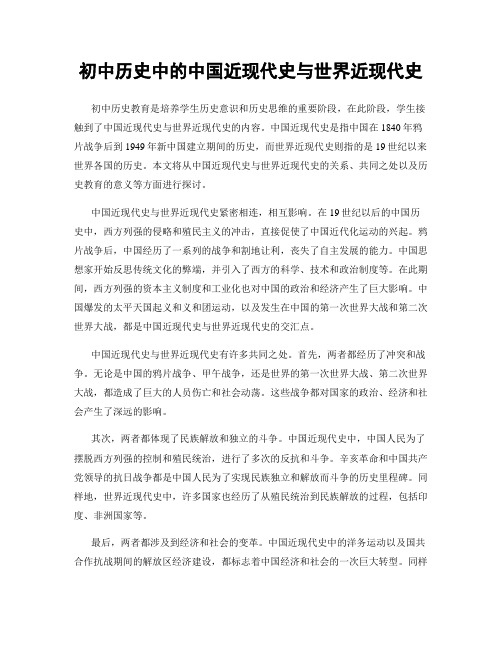 初中历史中的中国近现代史与世界近现代史

初中历史教育是培养学生历史意识和历史思维的重要阶段，在此阶段，学生接触到了中国近现代史与世界近现代史的内容。中国近现代史是指中国在1840年鸦片战争后到1949年新中国建立期间的历史，而世界近现代史则指的是19世纪以来世界各国的历史。本文将从中国近现代史与世界近现代史的关系、共同之处以及历史教育的意义等方面进行探讨。

中国近现代史与世界近现代史紧密相连，相互影响。在19世纪以后的中国历史中，西方列强的侵略和殖民主义的冲击，直接促使了中国近代化运动的兴起。鸦片战争后，中国经历了一系列的战争和割地让利，丧失了自主发展的能力。中国思想家开始反思传统文化的弊端，并引入了西方的科学、技术和政治制度等。在此期间，西方列强的资本主义制度和工业化也对中国的政治和经济产生了巨大影响。中国爆发的太平天国起义和义和团运动，以及发生在中国的第一次世界大战和第二次世界大战，都是中国近现代史与世界近现代史的交汇点。

中国近现代史与世界近现代史有许多共同之处。首先，两者都经历了冲突和战争。无论是中国的鸦片战争、甲午战争，还是世界的第一次世界大战、第二次世界大战，都造成了巨大的人员伤亡和社会动荡。这些战争都对国家的政治、经济和社会产生了深远的影响。

其次，两者都体现了民族解放和独立的斗争。中国近现代史中，中国人民为了摆脱西方列强的控制和殖民统治，进行了多次的反抗和斗争。辛亥革命和中国共产党领导的抗日战争都是中国人民为了实现民族独立和解放而斗争的历史里程碑。同样地，世界近现代史中，许多国家也经历了从殖民统治到民族解放的过程，包括印度、非洲国家等。

最后，两者都涉及到经济和社会的变革。中国近现代史中的洋务运动以及国共合作抗战期间的解放区经济建设，都标志着中国经济和社会的一次巨大转型。同样